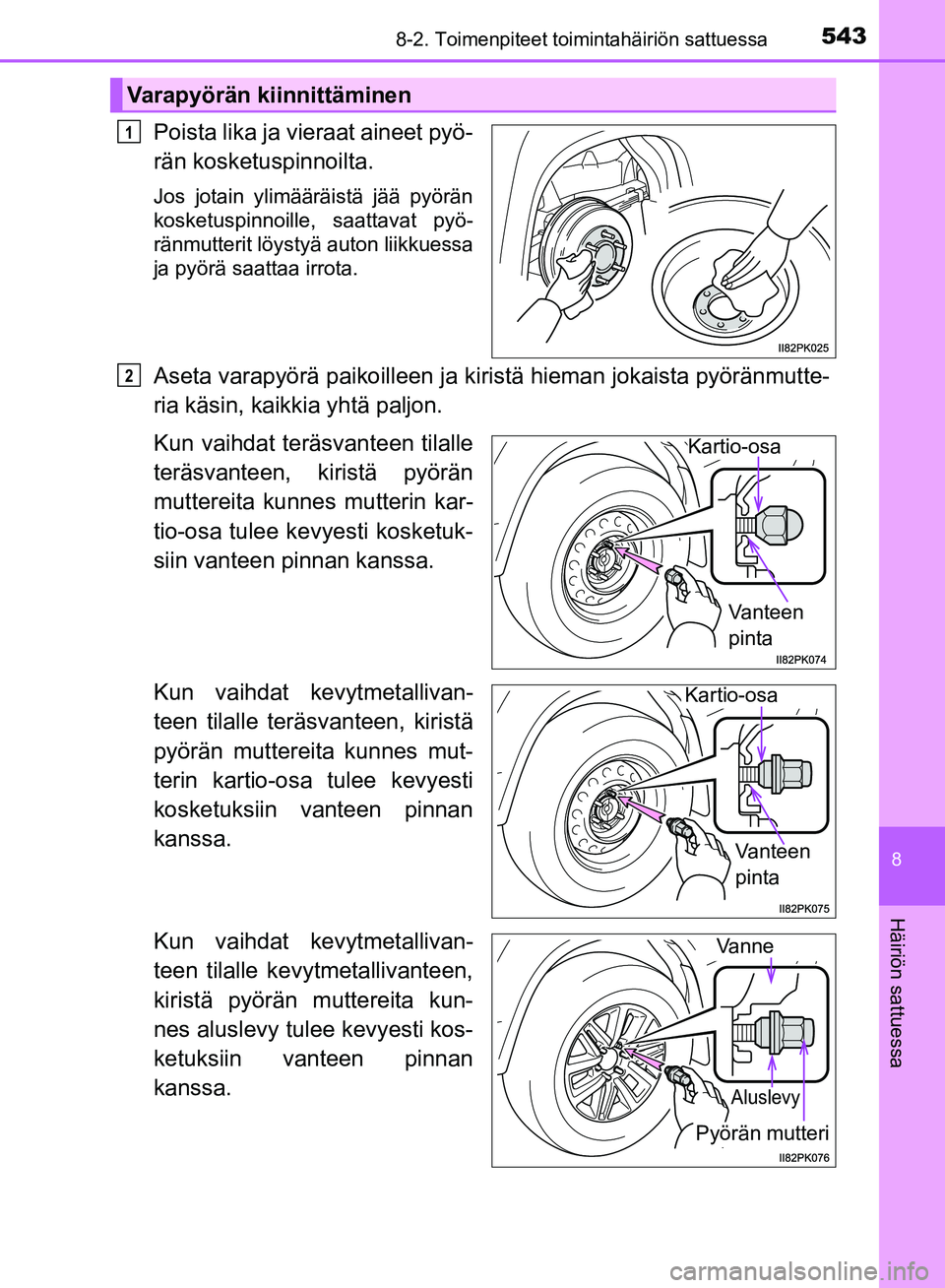 8-2. Toimenpiteet toimintahäiriön sattuessa 543

Varapyörän kiinnittäminen

1 Poista lika ja vieraat aineet pyörän kosketuspinnoilta.

Jos jotain ylimääräistä jää pyörän kosketuspinnoille, saattavat pyöränmutterit löystyä auton liikkuessa ja pyörä saattaa irrota.

II82PK025

2 Aseta varapyörä paikoilleen ja kiristä hieman jokaista pyöränmutteria käsin, kaikkia yhtä paljon.

Kun vaihdat teräsvanteen tilalle teräsvanteen, kiristä pyörän muttereita kunnes mutterin kartio-osa tulee kevyesti kosketuksiin vanteen pinnan kanssa.

Kartio-osa

Vanteen pinta

II82PK074

Kun vaihdat kevytmetallivanteen tilalle teräsvanteen, kiristä pyörän muttereita kunnes mutterin kartio-osa tulee kevyesti kosketuksiin vanteen pinnan kanssa.

Kartio-osa

Vanteen pinta

II82PK075

Kun vaihdat kevytmetallivanteen tilalle kevytmetallivanteen, kiristä pyörän muttereita kunnes aluslevy tulee kevyesti kosketuksiin vanteen pinnan kanssa.

Vanne

Aluslevy

Pyörän mutteri

II82PK076

8

Häiriön sattuessa

carmanualsonline.info